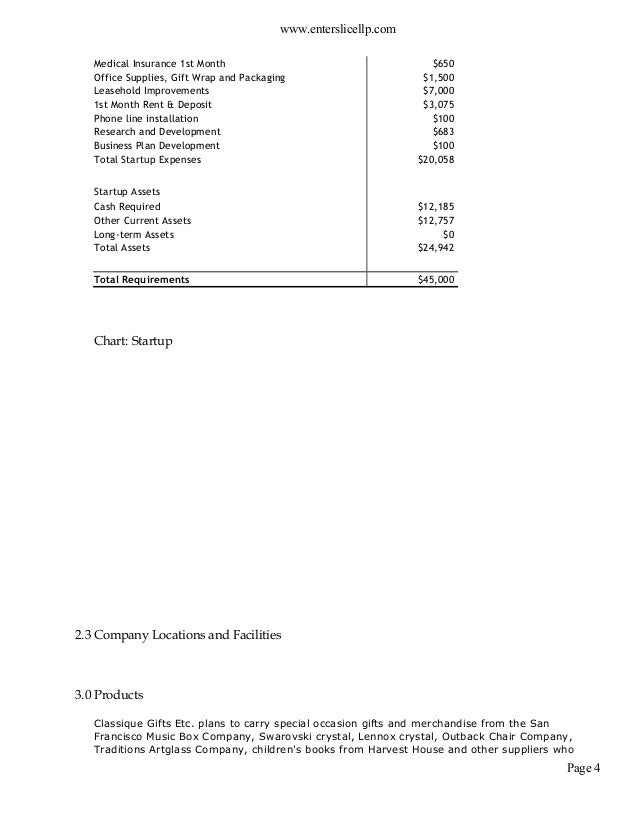 www.enterslicellp.com

| | |
|---|---|
| Medical Insurance 1st Month | $650 |
| Office Supplies, Gift Wrap and Packaging | $1,500 |
| Leasehold Improvements | $7,000 |
| 1st Month Rent & Deposit | $3,075 |
| Phone line installation | $100 |
| Research and Development | $683 |
| Business Plan Development | $100 |
| Total Startup Expenses | $20,058 |
| | |
| Startup Assets | |
| Cash Required | $12,185 |
| Other Current Assets | $12,757 |
| Long-term Assets | $0 |
| Total Assets | $24,942 |
| | |
| Total Requirements | $45,000 |

Chart: Startup

2.3 Company Locations and Facilities

3.0 Products

Classique Gifts Etc. plans to carry special occasion gifts and merchandise from the San Francisco Music Box Company, Swarovski crystal, Lennox crystal, Outback Chair Company, Traditions Artglass Company, children's books from Harvest House and other suppliers who

Page 4